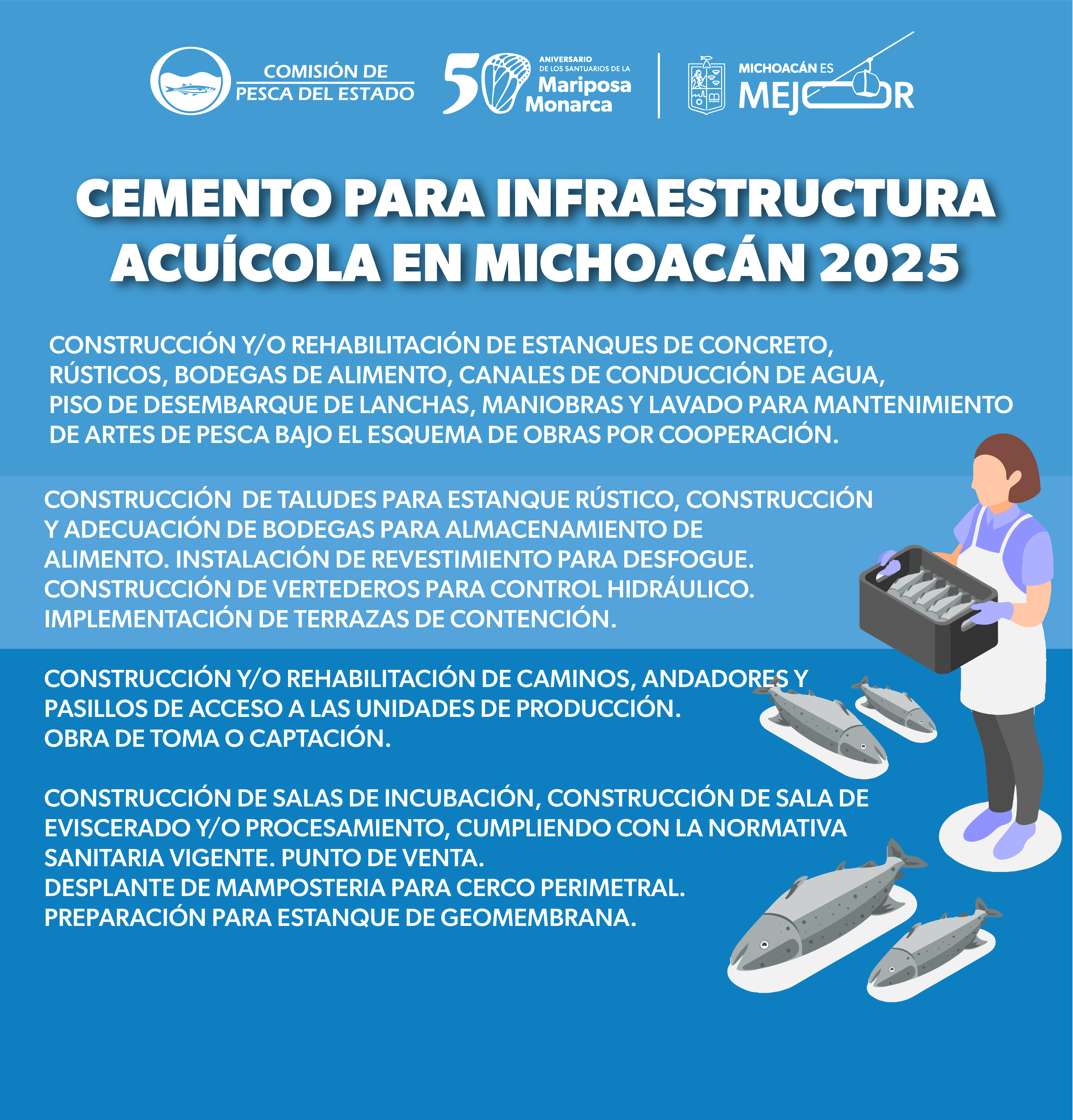 COMISIÓN DE PESCA DEL ESTADO

50 ANIVERSARIO DE LOS SANTUARIOS DE LA Mariposa Monarca

MICHOACÁN ES MEJOR

CEMENTO PARA INFRAESTRUCTURA ACUÍCOLA EN MICHOACÁN 2025

CONSTRUCCIÓN Y/O REHABILITACIÓN DE ESTANQUES DE CONCRETO, RÚSTICOS, BODEGAS DE ALIMENTO, CANALES DE CONDUCCIÓN DE AGUA, PISO DE DESEMBARQUE DE LANCHAS, MANIOBRAS Y LAVADO PARA MANTENIMIENTO DE ARTES DE PESCA BAJO EL ESQUEMA DE OBRAS POR COOPERACIÓN.

CONSTRUCCIÓN DE TALUDES PARA ESTANQUE RÚSTICO, CONSTRUCCIÓN Y ADECUACIÓN DE BODEGAS PARA ALMACENAMIENTO DE ALIMENTO. INSTALACIÓN DE REVESTIMIENTO PARA DESFOGUE. CONSTRUCCIÓN DE VERTEDEROS PARA CONTROL HIDRÁULICO. IMPLEMENTACIÓN DE TERRAZAS DE CONTENCIÓN.

CONSTRUCCIÓN Y/O REHABILITACIÓN DE CAMINOS, ANDADORES Y PASILLOS DE ACCESO A LAS UNIDADES DE PRODUCCIÓN. OBRA DE TOMA O CAPTACIÓN.

CONSTRUCCIÓN DE SALAS DE INCUBACIÓN, CONSTRUCCIÓN DE SALA DE EVISCERADO Y/O PROCESAMIENTO, CUMPLIENDO CON LA NORMATIVA SANITARIA VIGENTE. PUNTO DE VENTA. DESPLANTE DE MAMPOSTERIA PARA CERCO PERIMETRAL. PREPARACIÓN PARA ESTANQUE DE GEOMEMBRANA.